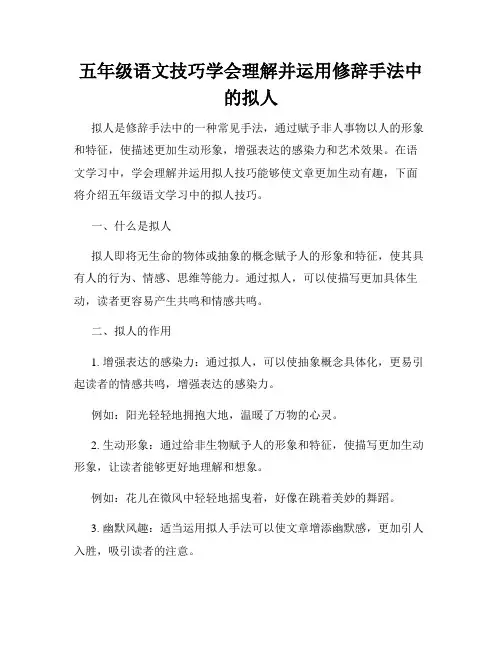 五年级语文技巧学会理解并运用修辞手法中的拟人

拟人是修辞手法中的一种常见手法，通过赋予非人事物以人的形象和特征，使描述更加生动形象，增强表达的感染力和艺术效果。在语文学习中，学会理解并运用拟人技巧能够使文章更加生动有趣，下面将介绍五年级语文学习中的拟人技巧。

一、什么是拟人

拟人即将无生命的物体或抽象的概念赋予人的形象和特征，使其具有人的行为、情感、思维等能力。通过拟人，可以使描写更加具体生动，读者更容易产生共鸣和情感共鸣。

二、拟人的作用

1. 增强表达的感染力：通过拟人，可以使抽象概念具体化，更易引起读者的情感共鸣，增强表达的感染力。

例如：阳光轻轻地拥抱大地，温暖了万物的心灵。

2. 生动形象：通过给非生物赋予人的形象和特征，使描写更加生动形象，让读者能够更好地理解和想象。

例如：花儿在微风中轻轻地摇曳着，好像在跳着美妙的舞蹈。

3. 幽默风趣：适当运用拟人手法可以使文章增添幽默感，更加引人入胜，吸引读者的注意。